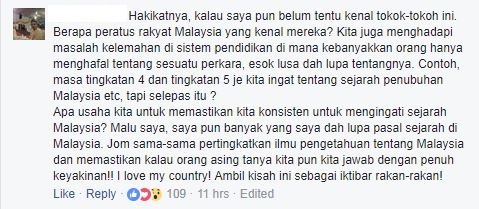 Hakikatnya, kalau saya pun belum tentu kenal tokok-tokoh ini. Berapa peratus rakyat Malaysia yang kenal mereka? Kita juga menghadapi masalah kelemahan di sistem pendidikan di mana kebanyakkan orang hanya menghafal tentang sesuatu perkara, esok lusa dah lupa tentangnya. Contoh, masa tingkatan 4 dan tingkatan 5 je kita ingat tentang sejarah penubuhan Malaysia etc, tapi selepas itu ?
Apa usaha kita untuk memastikan kita konsisten untuk mengingati sejarah Malaysia? Malu saya, saya pun banyak yang saya dah lupa pasal sejarah di Malaysia. Jom sama-sama pertingkatkan ilmu pengetahuan tentang Malaysia dan memastikan kalau orang asing tanya kita pun kita jawab dengan penuh keyakinan!! I love my country! Ambil kisah ini sebagai iktibar rakan-rakan!

Like · Reply · 109 · 11 hrs · Edited